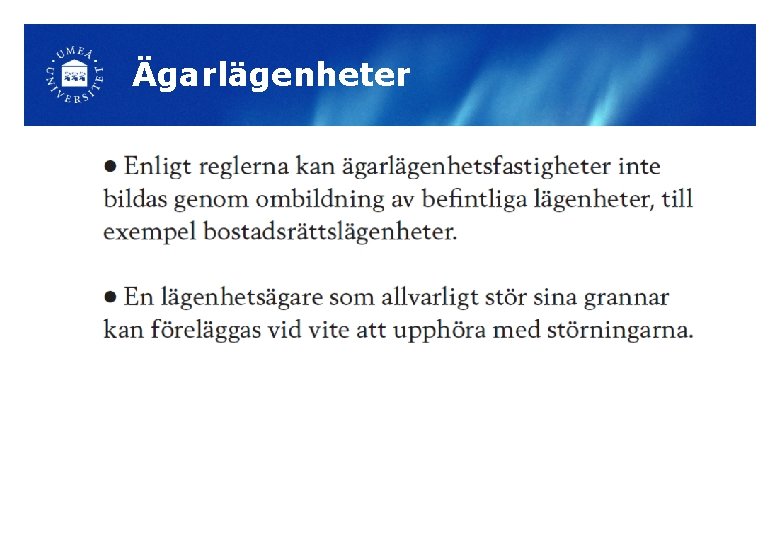 UMEÅ UNIVERSITET

Ägarlägenheter

● Enligt reglerna kan ägarlägenhetsfastigheter inte bildas genom ombildning av befintliga lägenheter, till exempel bostadsrättslägenheter.

● En lägenhetsägare som allvarligt stör sina grannar kan föreläggas vid vite att upphöra med störningarna.